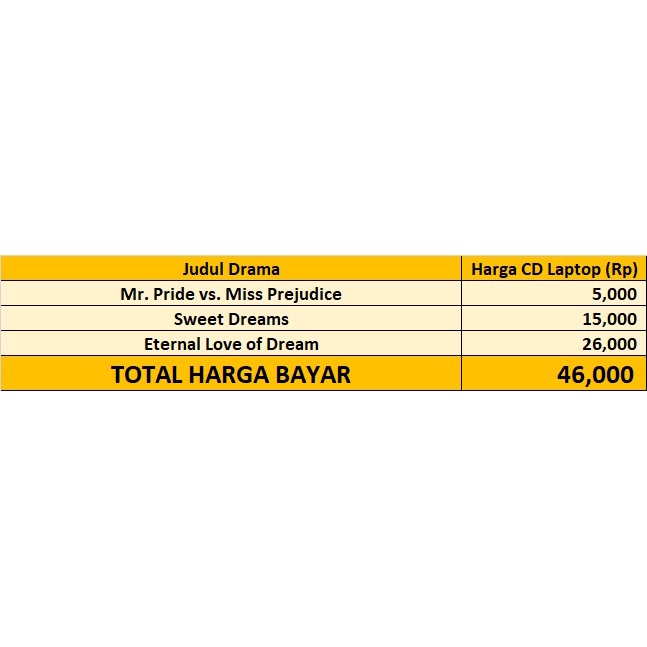 | Judul Drama | Harga CD Laptop (Rp) |
|---|---|
| Mr. Pride vs. Miss Prejudice | 5,000 |
| Sweet Dreams | 15,000 |
| Eternal Love of Dream | 26,000 |
| TOTAL HARGA BAYAR | 46,000 |